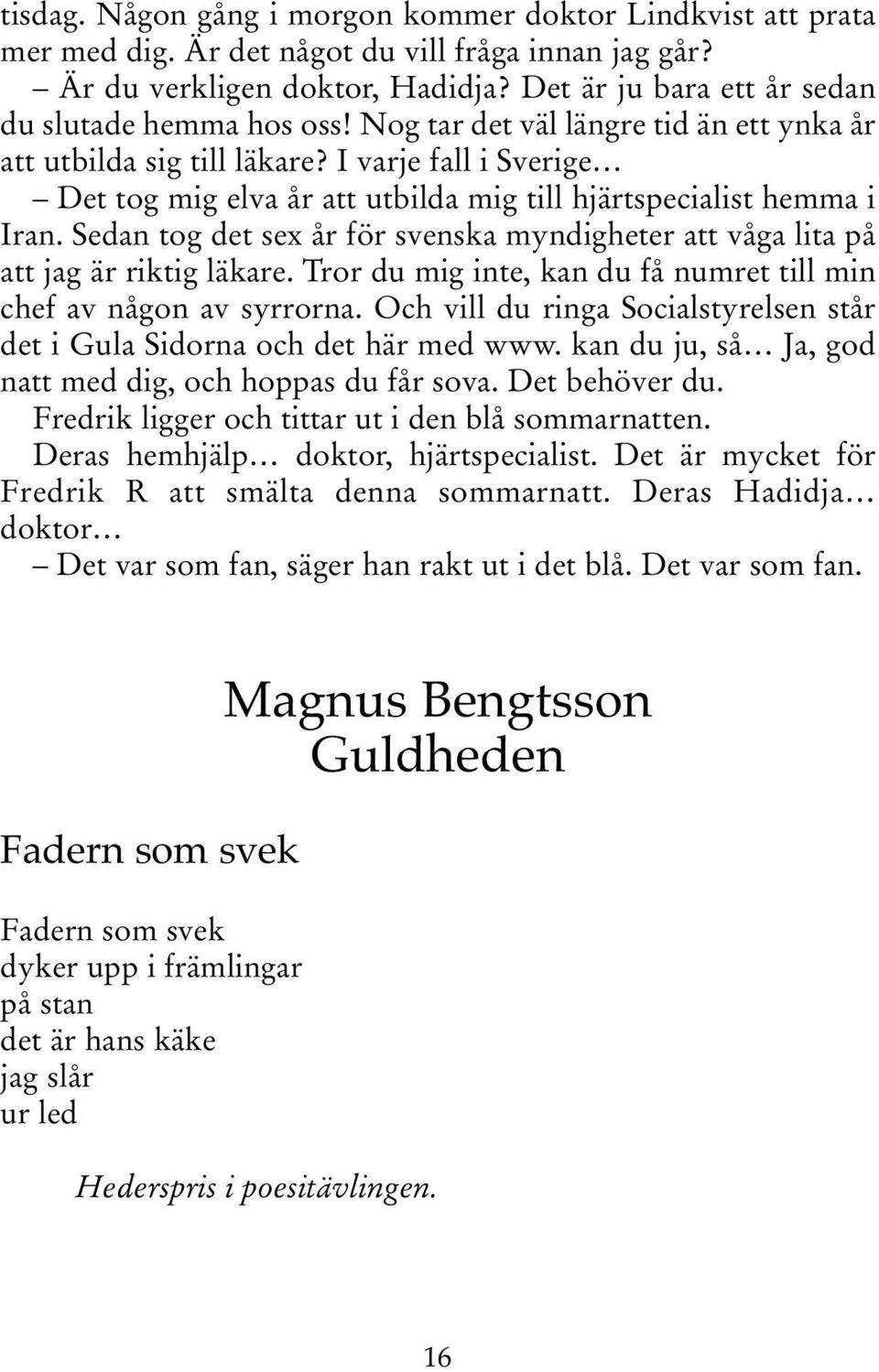 tisdag. Någon gång i morgon kommer doktor Lindkvist att prata mer med dig. Är det något du vill fråga innan jag går?

– Är du verkligen doktor, Hadidja? Det är ju bara ett år sedan du slutade hemma hos oss! Nog tar det väl längre tid än ett ynka år att utbilda sig till läkare? I varje fall i Sverige…

– Det tog mig elva år att utbilda mig till hjärtspecialist hemma i Iran. Sedan tog det sex år för svenska myndigheter att våga lita på att jag är riktig läkare. Tror du mig inte, kan du få numret till min chef av någon av syrrorna. Och vill du ringa Socialstyrelsen står det i Gula Sidorna och det här med www. kan du ju, så… Ja, god natt med dig, och hoppas du får sova. Det behöver du.

Fredrik ligger och tittar ut i den blå sommarnatten.

Deras hemhjälp… doktor, hjärtspecialist. Det är mycket för Fredrik R att smälta denna sommarnatt. Deras Hadidja… doktor…

– Det var som fan, säger han rakt ut i det blå. Det var som fan.

Magnus Bengtsson
Guldheden

Fadern som svek

Fadern som svek
dyker upp i främlingar
på stan
det är hans käke
jag slår
ur led

Hederspris i poesitävlingen.

16